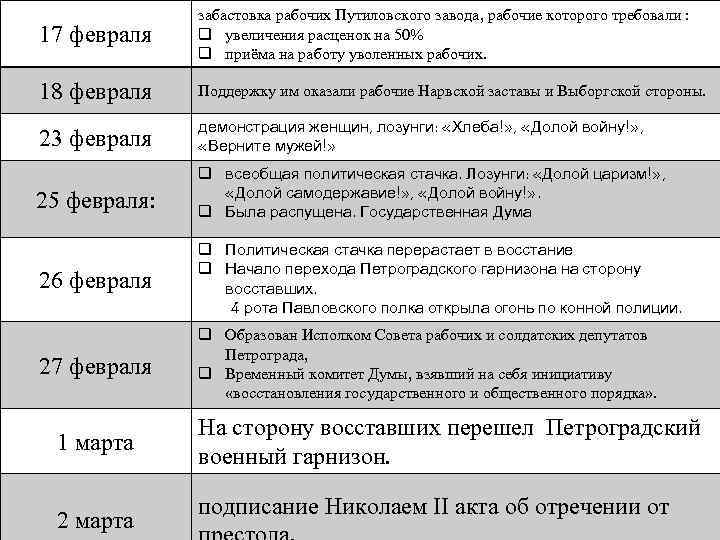 | | |
|---|---|
| 17 февраля | забастовка рабочих Путиловского завода, рабочие которого требовали : ❑ увеличения расценок на 50% ❑ приёма на работу уволенных рабочих. |
| 18 февраля | Поддержку им оказали рабочие Нарвской заставы и Выборгской стороны. |
| 23 февраля | демонстрация женщин, лозунги: «Хлеба!», «Долой войну!», «Верните мужей!» |
| 25 февраля: | ❑ всеобщая политическая стачка. Лозунги: «Долой царизм!», «Долой самодержавие!», «Долой войну!». ❑ Была распущена. Государственная Дума |
| 26 февраля | ❑ Политическая стачка перерастает в восстание ❑ Начало перехода Петроградского гарнизона на сторону восставших. 4 рота Павловского полка открыла огонь по конной полиции. |
| 27 февраля | ❑ Образован Исполком Совета рабочих и солдатских депутатов Петрограда, ❑ Временный комитет Думы, взявший на себя инициативу «восстановления государственного и общественного порядка». |
| 1 марта | На сторону восставших перешел Петроградский военный гарнизон. |
| 2 марта | подписание Николаем II акта об отречении от престола. |